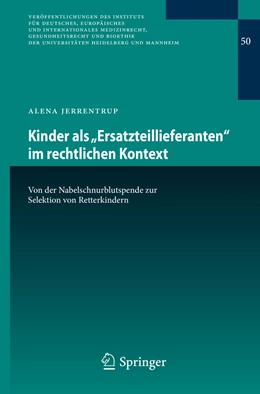 VERÖFFENTLICHUNGEN DES INSTITUTS FÜR DEUTSCHES, EUROPÄISCHES UND INTERNATIONALES MEDIZINRECHT, GESUNDHEITSRECHT UND BIOETHIK DER UNIVERSITÄTEN HEIDELBERG UND MANNHEIM

50

ALENA JERRENTRUP

Kinder als „Ersatzteillieferanten“ im rechtlichen Kontext

Von der Nabelschnurblutspende zur Selektion von Retterkindern

Springer